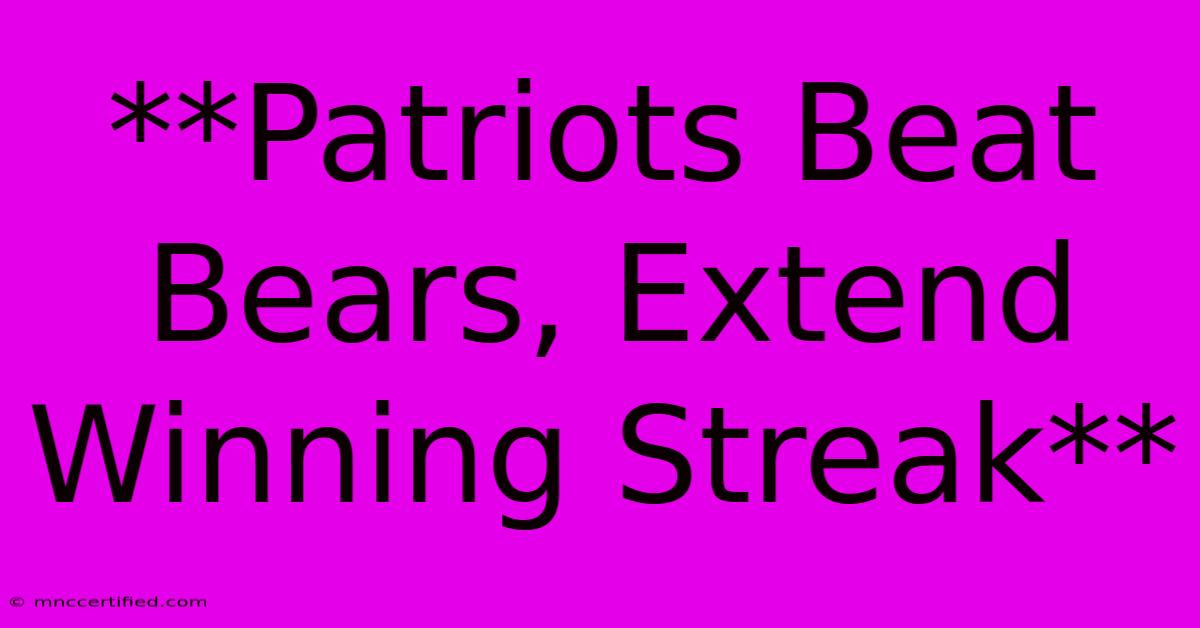 **Patriots Beat Bears, Extend Winning Streak**

© mnccertified.com